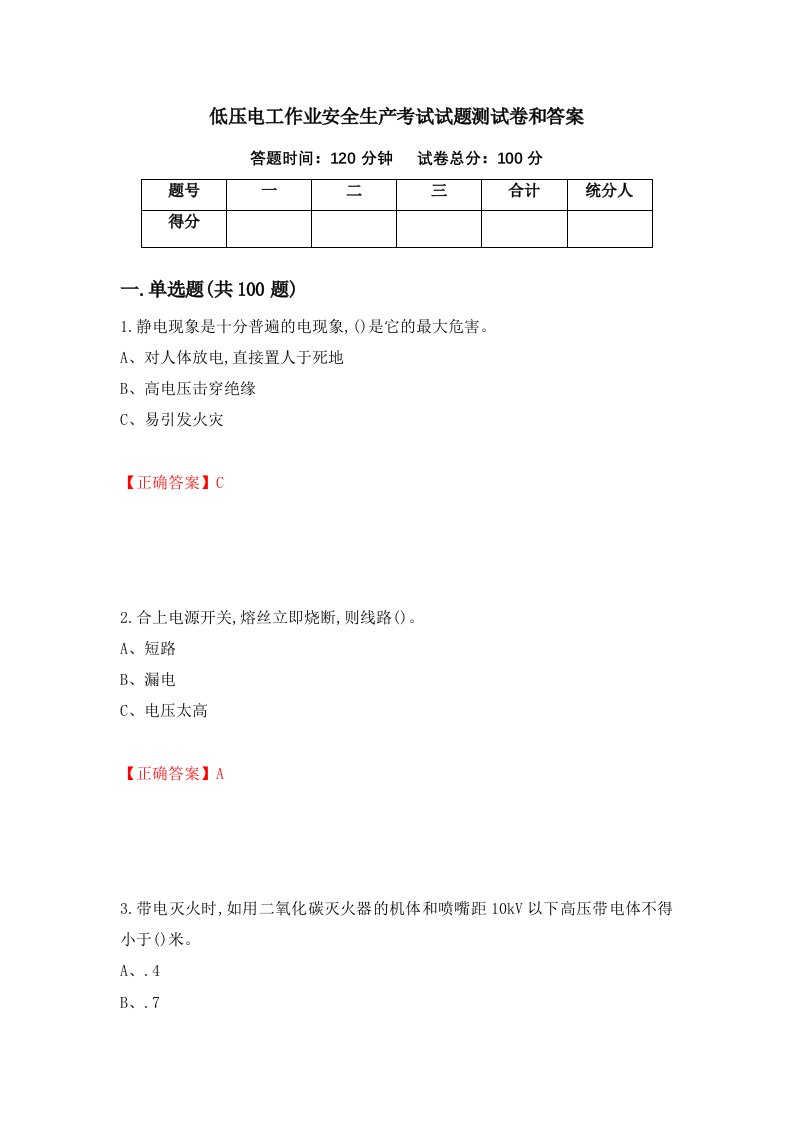 低压电工作业安全生产考试试题测试卷和答案

答题时间：120 分钟　　试卷总分：100 分

| 题号 | 一 | 二 | 三 | 合计 | 统分人 |
|---|---|---|---|---|---|
| 得分 |  |  |  |  |  |

一.单选题(共 100 题)

1.静电现象是十分普遍的电现象,()是它的最大危害。

A、对人体放电,直接置人于死地

B、高电压击穿绝缘

C、易引发火灾

【正确答案】C

2.合上电源开关,熔丝立即烧断,则线路()。

A、短路

B、漏电

C、电压太高

【正确答案】A

3.带电灭火时,如用二氧化碳灭火器的机体和喷嘴距 10kV 以下高压带电体不得小于()米。

A、.4

B、.7